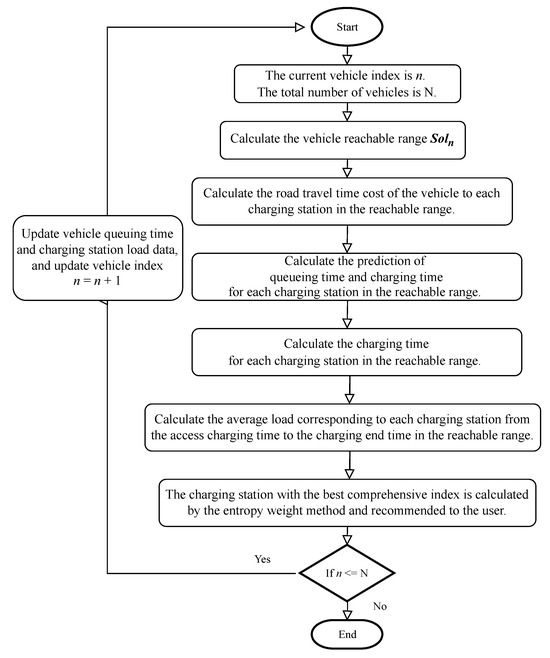 Start

The current vehicle index is $n$.
The total number of vehicles is N.

Calculate the vehicle reachable range $Sol_n$

Calculate the road travel time cost of the vehicle to each charging station in the reachable range.

Calculate the prediction of queueing time and charging time for each charging station in the reachable range.

Calculate the charging time for each charging station in the reachable range.

Calculate the average load corresponding to each charging station from the access charging time to the charging end time in the reachable range.

The charging station with the best comprehensive index is calculated by the entropy weight method and recommended to the user.

If $n$ <= N

Yes

No

End

Update vehicle queuing time and charging station load data, and update vehicle index $n = n + 1$